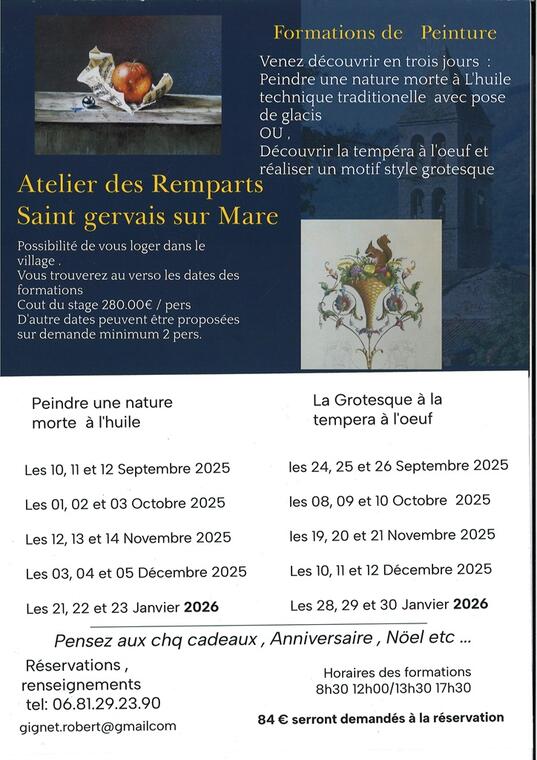 Formations de Peinture

Venez découvrir en trois jours : Peindre une nature morte à L'huile technique traditionelle avec pose de glacis
OU ,
Découvrir la tempéra à l'oeuf et réaliser un motif style grotesque

Atelier des Remparts
Saint gervais sur Mare

Possibilité de vous loger dans le village .
Vous trouverez au verso les dates des formations
Cout du stage 280.00€ / pers
D'autre dates peuvent être proposées sur demande minimum 2 pers.

Peindre une nature morte à l'huile

Les 10, 11 et 12 Septembre 2025

Les 01, 02 et 03 Octobre 2025

Les 12, 13 et 14 Novembre 2025

Les 03, 04 et 05 Décembre 2025

Les 21, 22 et 23 Janvier 2026

La Grotesque à la tempera à l'oeuf

les 24, 25 et 26 Septembre 2025

les 08, 09 et 10 Octobre 2025

les 19, 20 et 21 Novembre 2025

Les 10, 11 et 12 Décembre 2025

Les 28, 29 et 30 Janvier 2026

Pensez aux chq cadeaux , Anniversaire , Nöel etc ...

Réservations ,
renseignements
tel: 06.81.29.23.90

gignet.robert@gmailcom

Horaires des formations
8h30 12h00/13h30 17h30

84 € serront demandés à la réservation